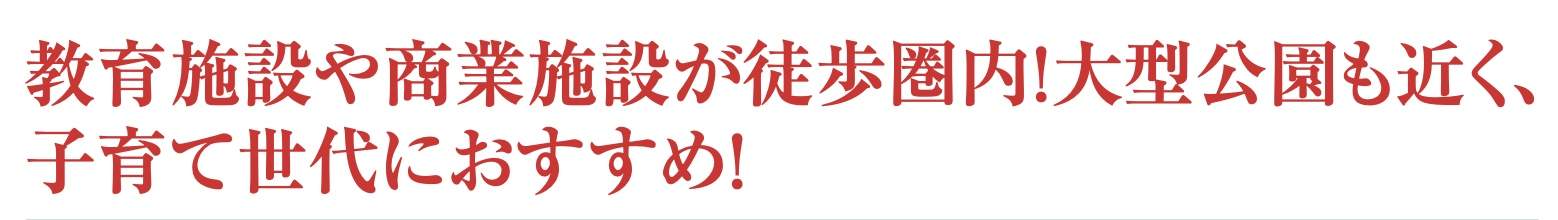 教育施設や商業施設が徒歩圏内!大型公園も近く、子育て世代におすすめ!